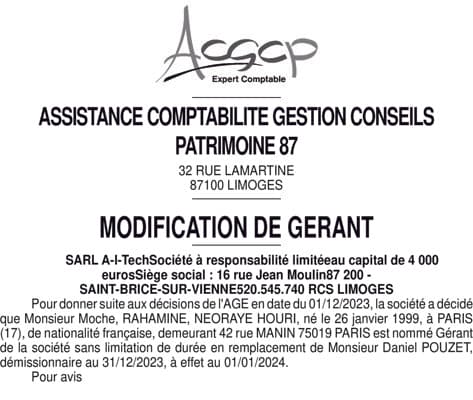 ACGCP
Expert Comptable

ASSISTANCE COMPTABILITE GESTION CONSEILS PATRIMOINE 87
32 RUE LAMARTINE
87100 LIMOGES

MODIFICATION DE GERANT

SARL A-I-TechSociété à responsabilité limitéeau capital de 4 000 eurosSiège social : 16 rue Jean Moulin87 200 - SAINT-BRICE-SUR-VIENNE520.545.740 RCS LIMOGES

Pour donner suite aux décisions de l'AGE en date du 01/12/2023, la société a décidé que Monsieur Moche, RAHAMINE, NEORAYE HOURI, né le 26 janvier 1999, à PARIS (17), de nationalité française, demeurant 42 rue MANIN 75019 PARIS est nommé Gérant de la société sans limitation de durée en remplacement de Monsieur Daniel POUZET, démissionnaire au 31/12/2023, à effet au 01/01/2024.

Pour avis